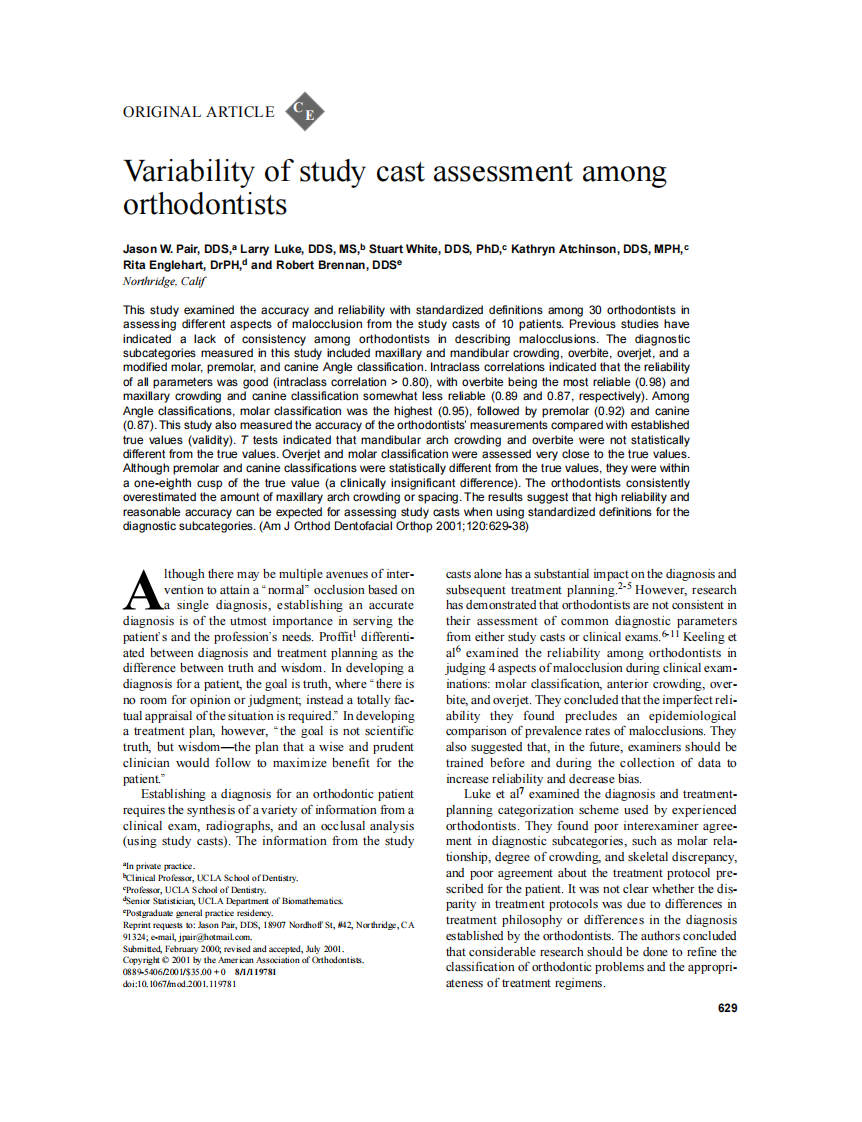 ORIGINAL ARTICLE CE

Variability of study cast assessment among orthodontists

Jason W. Pair, DDS,$^a$ Larry Luke, DDS, MS,$^b$ Stuart White, DDS, PhD,$^c$ Kathryn Atchinson, DDS, MPH,$^c$ Rita Englehart, DrPH,$^d$ and Robert Brennan, DDS$^e$
Northridge, Calif

This study examined the accuracy and reliability with standardized definitions among 30 orthodontists in assessing different aspects of malocclusion from the study casts of 10 patients. Previous studies have indicated a lack of consistency among orthodontists in describing malocclusions. The diagnostic subcategories measured in this study included maxillary and mandibular crowding, overbite, overjet, and a modified molar, premolar, and canine Angle classification. Intraclass correlations indicated that the reliability of all parameters was good (intraclass correlation > 0.80), with overbite being the most reliable (0.98) and maxillary crowding and canine classification somewhat less reliable (0.89 and 0.87, respectively). Among Angle classifications, molar classification was the highest (0.95), followed by premolar (0.92) and canine (0.87). This study also measured the accuracy of the orthodontists' measurements compared with established true values (validity). T tests indicated that mandibular arch crowding and overbite were not statistically different from the true values. Overjet and molar classification were assessed very close to the true values. Although premolar and canine classifications were statistically different from the true values, they were within a one-eighth cusp of the true value (a clinically insignificant difference). The orthodontists consistently overestimated the amount of maxillary arch crowding or spacing. The results suggest that high reliability and reasonable accuracy can be expected for assessing study casts when using standardized definitions for the diagnostic subcategories. (Am J Orthod Dentofacial Orthop 2001;120:629-38)

Although there may be multiple avenues of intervention to attain a "normal" occlusion based on a single diagnosis, establishing an accurate diagnosis is of the utmost importance in serving the patient's and the profession's needs. Proffit$^1$ differentiated between diagnosis and treatment planning as the difference between truth and wisdom. In developing a diagnosis for a patient, the goal is truth, where "there is no room for opinion or judgment; instead a totally factual appraisal of the situation is required." In developing a treatment plan, however, "the goal is not scientific truth, but wisdom—the plan that a wise and prudent clinician would follow to maximize benefit for the patient."

Establishing a diagnosis for an orthodontic patient requires the synthesis of a variety of information from a clinical exam, radiographs, and an occlusal analysis (using study casts). The information from the study

$^a$In private practice.
$^b$Clinical Professor, UCLA School of Dentistry.
$^c$Professor, UCLA School of Dentistry.
$^d$Senior Statistician, UCLA Department of Biomathematics.
$^e$Postgraduate general practice residency.
Reprint requests to: Jason Pair, DDS, 18907 Nordhoff St, #42, Northridge, CA 91324; e-mail, jpair@hotmail.com.
Submitted, February 2000; revised and accepted, July 2001.
Copyright © 2001 by the American Association of Orthodontists.
0889-5406/2001/$35.00 + 0 8/1/119781
doi:10.1067/mod.2001.119781

casts alone has a substantial impact on the diagnosis and subsequent treatment planning.$^{2-5}$ However, research has demonstrated that orthodontists are not consistent in their assessment of common diagnostic parameters from either study casts or clinical exams.$^{6-11}$ Keeling et al$^6$ examined the reliability among orthodontists in judging 4 aspects of malocclusion during clinical examinations: molar classification, anterior crowding, overbite, and overjet. They concluded that the imperfect reliability they found precludes an epidemiological comparison of prevalence rates of malocclusions. They also suggested that, in the future, examiners should be trained before and during the collection of data to increase reliability and decrease bias.

Luke et al$^7$ examined the diagnosis and treatment-planning categorization scheme used by experienced orthodontists. They found poor interexaminer agreement in diagnostic subcategories, such as molar relationship, degree of crowding, and skeletal discrepancy, and poor agreement about the treatment protocol prescribed for the patient. It was not clear whether the disparity in treatment protocols was due to differences in treatment philosophy or differences in the diagnosis established by the orthodontists. The authors concluded that considerable research should be done to refine the classification of orthodontic problems and the appropriateness of treatment regimens.

629